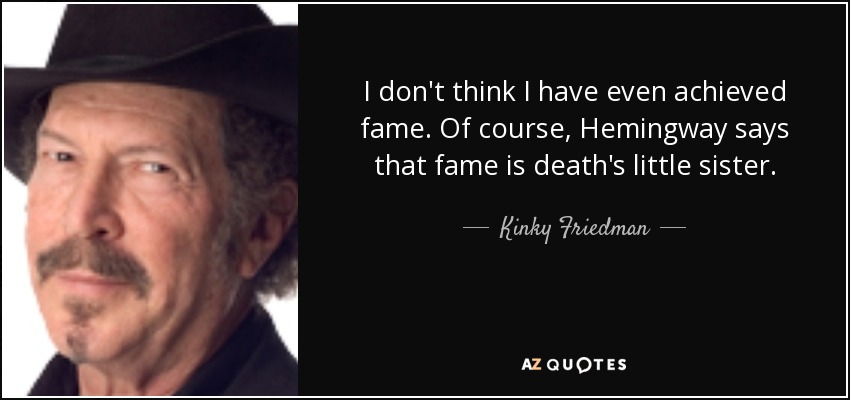 I don't think I have even achieved fame. Of course, Hemingway says that fame is death's little sister.

— Kinky Friedman —

AZ QUOTES